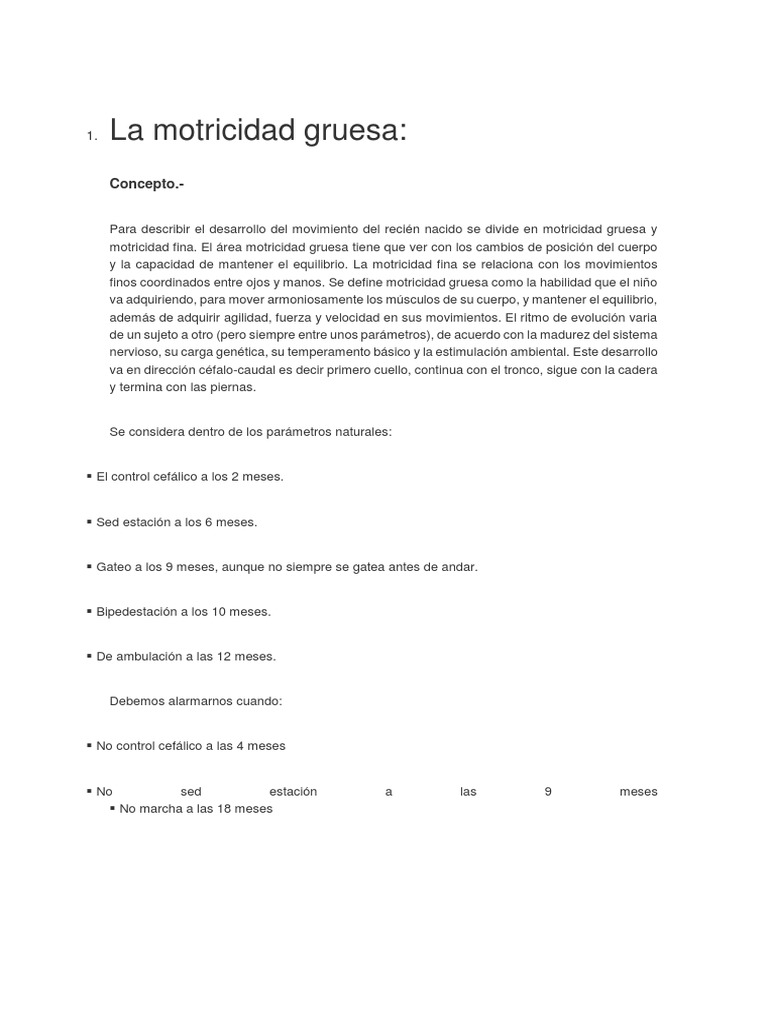 1. La motricidad gruesa:

Concepto.-

Para describir el desarrollo del movimiento del recién nacido se divide en motricidad gruesa y motricidad fina. El área motricidad gruesa tiene que ver con los cambios de posición del cuerpo y la capacidad de mantener el equilibrio. La motricidad fina se relaciona con los movimientos finos coordinados entre ojos y manos. Se define motricidad gruesa como la habilidad que el niño va adquiriendo, para mover armoniosamente los músculos de su cuerpo, y mantener el equilibrio, además de adquirir agilidad, fuerza y velocidad en sus movimientos. El ritmo de evolución varia de un sujeto a otro (pero siempre entre unos parámetros), de acuerdo con la madurez del sistema nervioso, su carga genética, su temperamento básico y la estimulación ambiental. Este desarrollo va en dirección céfalo-caudal es decir primero cuello, continua con el tronco, sigue con la cadera y termina con las piernas.

Se considera dentro de los parámetros naturales:

▪ El control cefálico a los 2 meses.

▪ Sed estación a los 6 meses.

▪ Gateo a los 9 meses, aunque no siempre se gatea antes de andar.

▪ Bipedestación a los 10 meses.

▪ De ambulación a las 12 meses.

Debemos alarmarnos cuando:

▪ No control cefálico a las 4 meses

▪ No sed estación a las 9 meses
▪ No marcha a las 18 meses